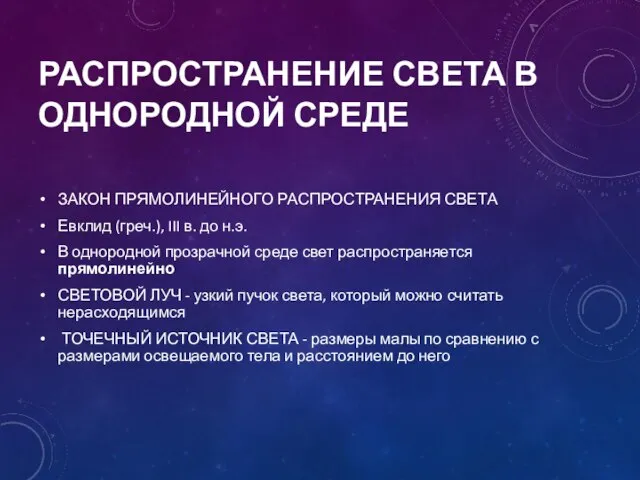 РАСПРОСТРАНЕНИЕ СВЕТА В ОДНОРОДНОЙ СРЕДЕ

• ЗАКОН ПРЯМОЛИНЕЙНОГО РАСПРОСТРАНЕНИЯ СВЕТА
• Евклид (греч.), III в. до н.э.
• В однородной прозрачной среде свет распространяется прямолинейно
• СВЕТОВОЙ ЛУЧ - узкий пучок света, который можно считать нерасходящимся
• ТОЧЕЧНЫЙ ИСТОЧНИК СВЕТА - размеры малы по сравнению с размерами освещаемого тела и расстоянием до него